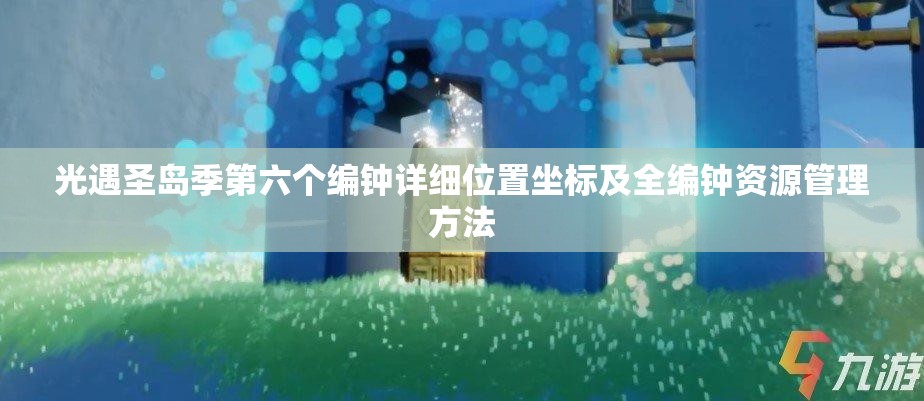 光遇圣岛季第六个编钟详细位置坐标及全编钟资源管理方法

九游